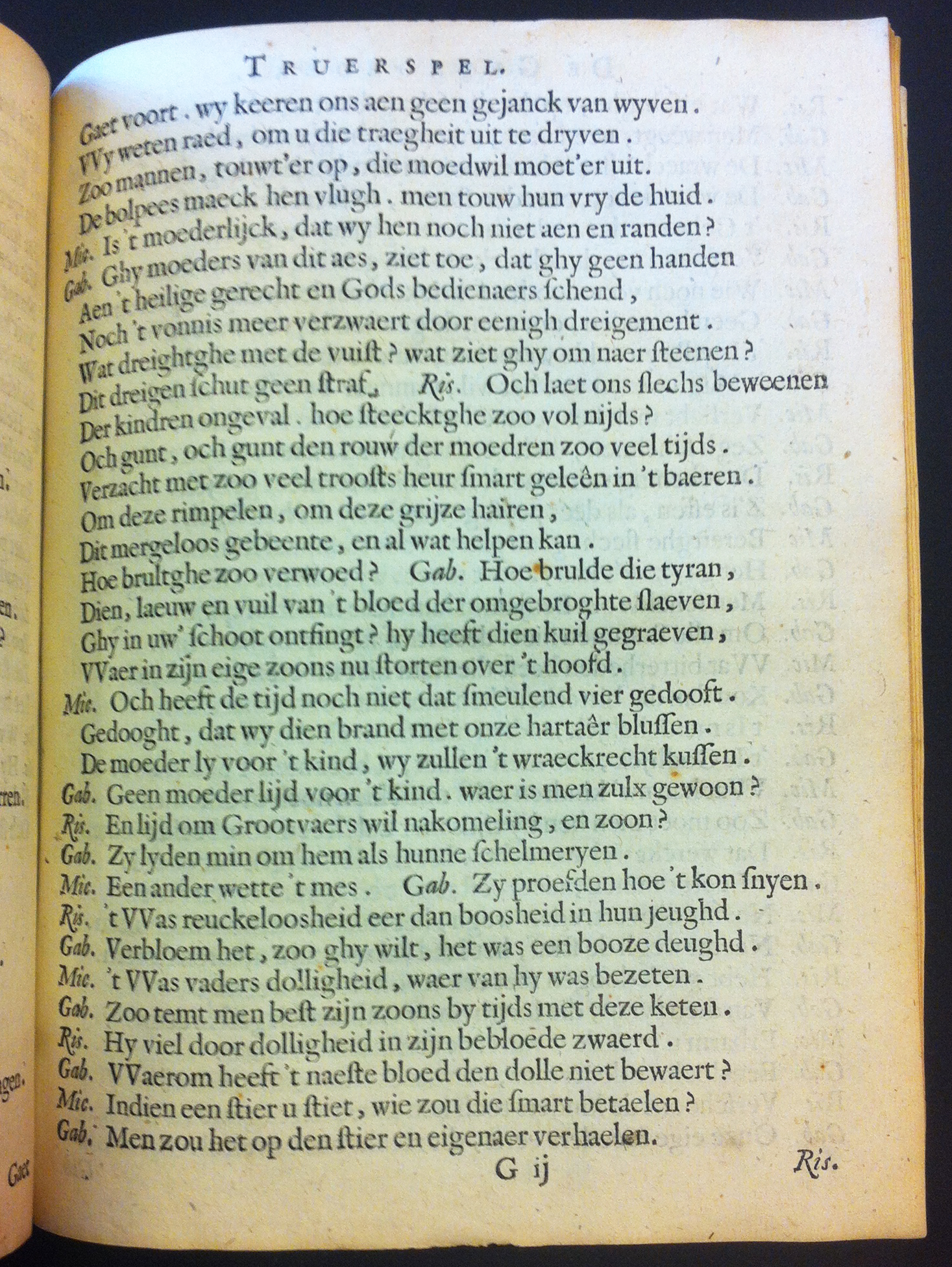 TRUERSPEL.

Gaet voort. wy keeren ons aen geen gejanck van wyven.
VVy weten raed, om u die traegheit uit te dryven.
Zoo mannen, touwt'er op, die moedwil moet'er uit.
De bolpees maeck hen vlugh. men touw hun vry de huid.
Mic. Is 't moederlijck, dat wy hen noch niet aen en randen?
Gab. Ghy moeders van dit aes, ziet toe, dat ghy geen handen
Aen 't heilige gerecht en Gods bedienaers ſchend,
Noch 't vonnis meer verzwaert door eenigh dreigement.
Wat dreightghe met de vuiſt? wat ziet ghy om naer ſteenen?
Dit dreigen ſchut geen ſtraf. Ris. Och laet ons ſlechs beweenen
Der kindren ongeval. hoe ſteecktghe zoo vol nijds?
Och gunt, och gunt den rouw der moedren zoo veel tijds.
Verzacht met zoo veel trooſts heur ſmart geleên in 't baeren.
Om deze rimpelen, om deze grijze hairen,
Dit mergeloos gebeente, en al wat helpen kan.
Hoe brultghe zoo verwoed? Gab. Hoe brulde die tyran,
Dien, laeuw en vuil van 't bloed der omgebroghte ſlaeven,
Ghy in uw' ſchoot ontfingt? hy heeft dien kuil gegraeven,
VVaer in zijn eige zoons nu ſtorten over 't hoofd.
Mic. Och heeft de tijd noch niet dat ſmeulend vier gedooft.
Gedooght, dat wy dien brand met onze hartaêr bluſſen.
De moeder ly voor 't kind, wy zullen 't wraeckrecht kuſſen.
Gab. Geen moeder lijd voor 't kind. waer is men zulx gewoon?
Ris. En lijd om Grootvaers wil nakomeling, en zoon?
Gab. Zy lyden min om hem als hunne ſchelmeryen.
Mic. Een ander wette 't mes. Gab. Zy proefden hoe 't kon ſnyen.
Ris. 't VVas reuckeloosheid eer dan boosheid in hun jeughd.
Gab. Verbloem het, zoo ghy wilt, het was een booze deughd.
Mic. 't VVas vaders dolligheid, waer van hy was bezeten.
Gab. Zoo temt men beſt zijn zoons by tijds met deze keten.
Ris. Hy viel door dolligheid in zijn bebloede zwaerd.
Gab. VVaerom heeft 't naeſte bloed den dolle niet bewaert?
Mic. Indien een ſtier u ſtiet, wie zou die ſmart betaelen?
Gab. Men zou het op den ſtier en eigenaer verhaelen.

G ij Ris.